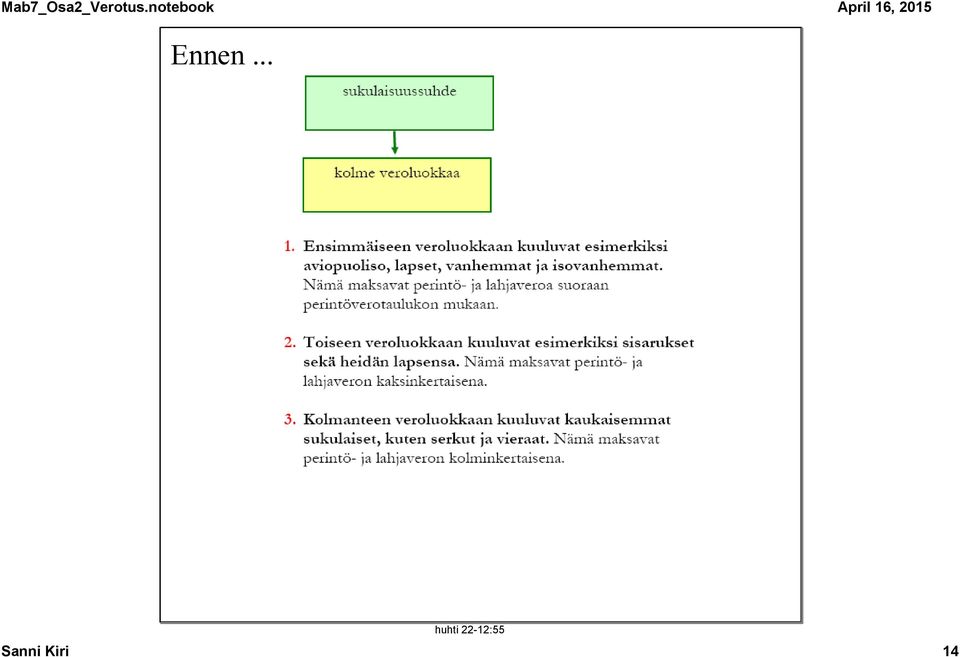 Mab7_Osa2_Verotus.notebook

April 16, 2015

Ennen ...

sukulaisuussuhde

kolme veroluokkaa

1. Ensimmäiseen veroluokkaan kuuluvat esimerkiksi aviopuoliso, lapset, vanhemmat ja isovanhemmat. Nämä maksavat perintö- ja lahjaveroa suoraan perintöverotaulukon mukaan.

2. Toiseen veroluokkaan kuuluvat esimerkiksi sisarukset sekä heidän lapsensa. Nämä maksavat perintö- ja lahjaveron kaksinkertaisena.

3. Kolmanteen veroluokkaan kuuluvat kaukaisemmat sukulaiset, kuten serkut ja vieraat. Nämä maksavat perintö- ja lahjaveron kolminkertaisena.

huhti 22-12:55

Sanni Kiri

14